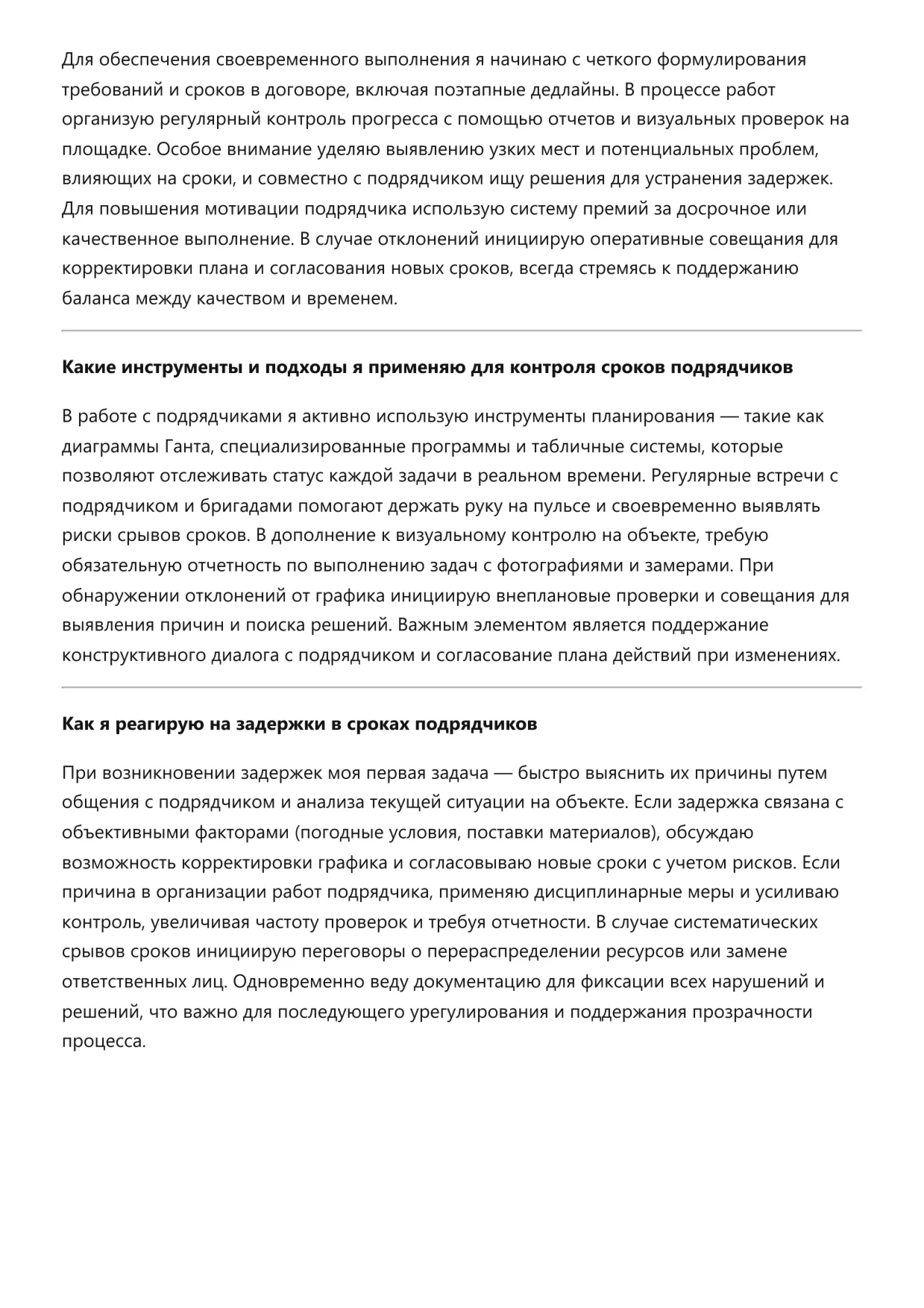 Для обеспечения своевременного выполнения я начинаю с четкого формулирования требований и сроков в договоре, включая поэтапные дедлайны. В процессе работ организую регулярный контроль прогресса с помощью отчетов и визуальных проверок на площадке. Особое внимание уделяю выявлению узких мест и потенциальных проблем, влияющих на сроки, и совместно с подрядчиком ищу решения для устранения задержек. Для повышения мотивации подрядчика использую систему премий за досрочное или качественное выполнение. В случае отклонений инициирую оперативные совещания для корректировки плана и согласования новых сроков, всегда стремясь к поддержанию баланса между качеством и временем.

**Какие инструменты и подходы я применяю для контроля сроков подрядчиков**

В работе с подрядчиками я активно использую инструменты планирования — такие как диаграммы Ганта, специализированные программы и табличные системы, которые позволяют отслеживать статус каждой задачи в реальном времени. Регулярные встречи с подрядчиком и бригадами помогают держать руку на пульсе и своевременно выявлять риски срывов сроков. В дополнение к визуальному контролю на объекте, требую обязательную отчетность по выполнению задач с фотографиями и замерами. При обнаружении отклонений от графика инициирую внеплановые проверки и совещания для выявления причин и поиска решений. Важным элементом является поддержание конструктивного диалога с подрядчиком и согласование плана действий при изменениях.

**Как я реагирую на задержки в сроках подрядчиков**

При возникновении задержек моя первая задача — быстро выяснить их причины путем общения с подрядчиком и анализа текущей ситуации на объекте. Если задержка связана с объективными факторами (погодные условия, поставки материалов), обсуждаю возможность корректировки графика и согласовываю новые сроки с учетом рисков. Если причина в организации работ подрядчика, применяю дисциплинарные меры и усиливаю контроль, увеличивая частоту проверок и требуя отчетности. В случае систематических срывов сроков инициирую переговоры о перераспределении ресурсов или замене ответственных лиц. Одновременно веду документацию для фиксации всех нарушений и решений, что важно для последующего урегулирования и поддержания прозрачности процесса.